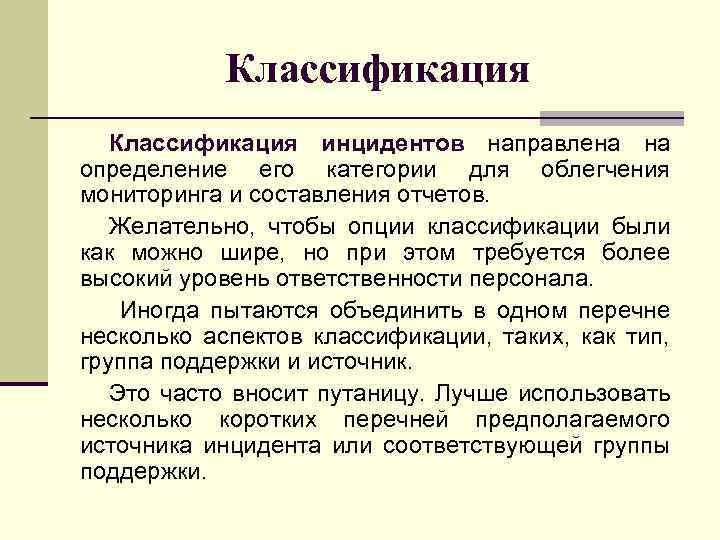 Классификация

Классификация инцидентов направлена на определение его категории для облегчения мониторинга и составления отчетов.

Желательно, чтобы опции классификации были как можно шире, но при этом требуется более высокий уровень ответственности персонала.

Иногда пытаются объединить в одном перечне несколько аспектов классификации, таких, как тип, группа поддержки и источник.

Это часто вносит путаницу. Лучше использовать несколько коротких перечней предполагаемого источника инцидента или соответствующей группы поддержки.